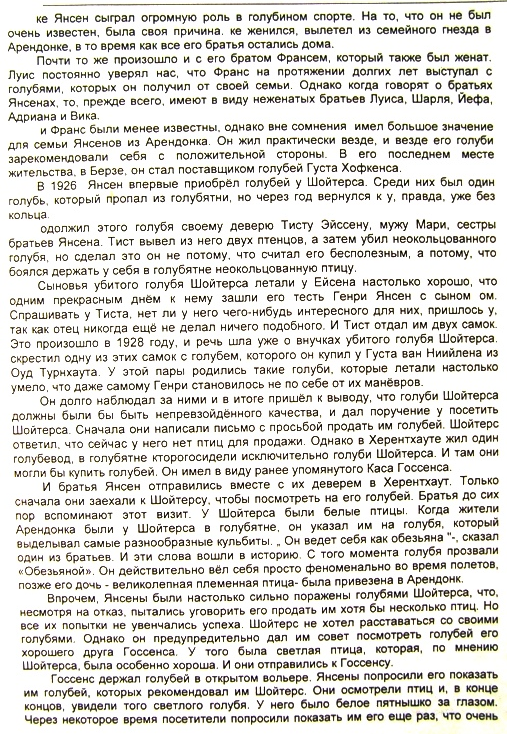 ке Янсен сыграл огромную роль в голубином спорте. На то, что он не был очень известен, была своя причина. ке женился, вылетел из семейного гнезда в Арендонке, в то время как все его братья остались дома.

Почти то же произошло и с его братом Франсем, который также был женат. Луис постоянно уверял нас, что Франс на протяжении долгих лет выступал с голубями, которых он получил от своей семьи. Однако когда говорят о братьях Янсенах, то, прежде всего, имеют в виду неженатых братьев Луиса, Шарля, Йефа, Адриана и Вика.

и Франс были менее известны, однако вне сомнения имел большое значение для семьи Янсенов из Арендонка. Он жил практически везде, и везде его голуби зарекомендовали себя с положительной стороны. В его последнем месте жительства, в Берзе, он стал поставщиком голубей Густа Хофкенса.

В 1926 Янсен впервые приобрёл голубей у Шойтерса. Среди них был один голубь, который пропал из голубятни, но через год вернулся к у, правда, уже без кольца.

одолжил этого голубя своему деверю Тисту Эйссену, мужу Мари, сестры братьев Янсена. Тист вывел из него двух птенцов, а затем убил неокольцованного голубя, но сделал это он не потому, что считал его бесполезным, а потому, что боялся держать у себя в голубятне неокольцованную птицу.

Сыновья убитого голубя Шойтерса летали у Ейсена настолько хорошо, что одним прекрасным днём к нему зашли его тесть Генри Янсен с сыном ом. Спрашивать у Тиста, нет ли у него чего-нибудь интересного для них, пришлось у, так как отец никогда ещё не делал ничего подобного. И Тист отдал им двух самок. Это произошло в 1928 году, и речь шла уже о внучках убитого голубя Шойтерса. скрестил одну из этих самок с голубем, которого он купил у Густа ван Ниийлена из Оуд Турнхаута. У этой пары родились такие голуби, которые летали настолько умело, что даже самому Генри становилось не по себе от их манёвров.

Он долго наблюдал за ними и в итоге пришёл к выводу, что голуби Шойтерса должны были бы быть непревзойдённого качества, и дал поручение у посетить Шойтерса. Сначала они написали письмо с просьбой продать им голубей. Шойтерс ответил, что сейчас у него нет птиц для продажи. Однако в Херентхауте жил один голубевод, в голубятне кторогосидели исключительно голуби Шойтерса. И там они могли бы купить голубей. Он имел в виду ранее упомянутого Каса Госсенса.

И братья Янсен отправились вместе с их деверем в Херентхаут. Только сначала они заехали к Шойтерсу, чтобы посмотреть на его голубей. Братья до сих пор вспоминают этот визит. У Шойтерса были белые птицы. Когда жители Арендонка были у Шойтерса в голубятне, он указал им на голубя, который выделывал самые разнообразные кульбиты. „ Он ведет себя как обезьяна "-, сказал один из братьев. И эти слова вошли в историю. С того момента голубя прозвали «Обезьяной». Он действительно вёл себя просто феноменально во время полетов, позже его дочь - великолепная племенная птица- была привезена в Арендонк.

Впрочем, Янсены были настолько сильно поражены голубями Шойтерса, что, несмотря на отказ, пытались уговорить его продать им хотя бы несколько птиц. Но все их попытки не увенчались успеха. Шойтерс не хотел расставаться со своими голубями. Однако он предупредительно дал им совет посмотреть голубей его хорошего друга Госсенса. У того была светлая птица, которая, по мнению Шойтерса, была особенно хороша. И они отправились к Госсенсу.

Госсенс держал голубей в открытом вольере. Янсены попросили его показать им голубей, которых рекомендовал им Шойтерс. Они осмотрели птиц и, в конце концов, увидели того светлого голубя. У него было белое пятнышко за глазом. Через некоторое время посетители попросили показать им его еще раз, что очень